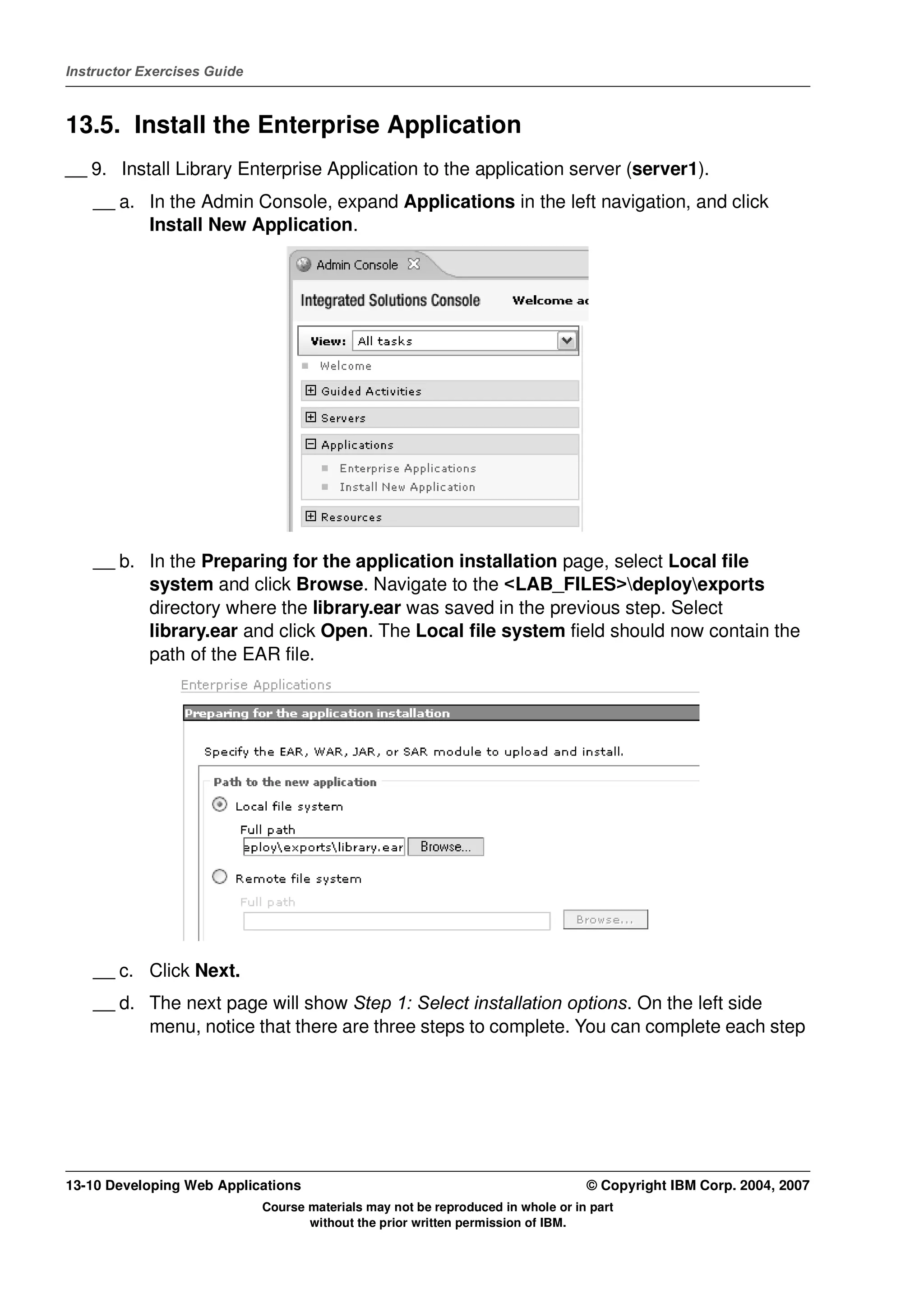 Instructor Exercises Guide

13.5. Install the Enterprise Application

__ 9. Install Library Enterprise Application to the application server (server1).

__ a. In the Admin Console, expand Applications in the left navigation, and click Install New Application.

Admin Console

Integrated Solutions Console

Welcome ac

View: All tasks

Welcome

Guided Activities

Servers

Applications

Enterprise Applications

Install New Application

Resources

__ b. In the Preparing for the application installation page, select Local file system and click Browse. Navigate to the <LAB_FILES>\deploy\exports directory where the library.ear was saved in the previous step. Select library.ear and click Open. The Local file system field should now contain the path of the EAR file.

Enterprise Applications

Preparing for the application installation

Specify the EAR, WAR, JAR, or SAR module to upload and install.

Path to the new application

Local file system

Full path

eploy\exports\library.ear Browse...

Remote file system

Full path

Browse...

__ c. Click Next.

__ d. The next page will show Step 1: Select installation options. On the left side menu, notice that there are three steps to complete. You can complete each step

13-10 Developing Web Applications

© Copyright IBM Corp. 2004, 2007

Course materials may not be reproduced in whole or in part without the prior written permission of IBM.